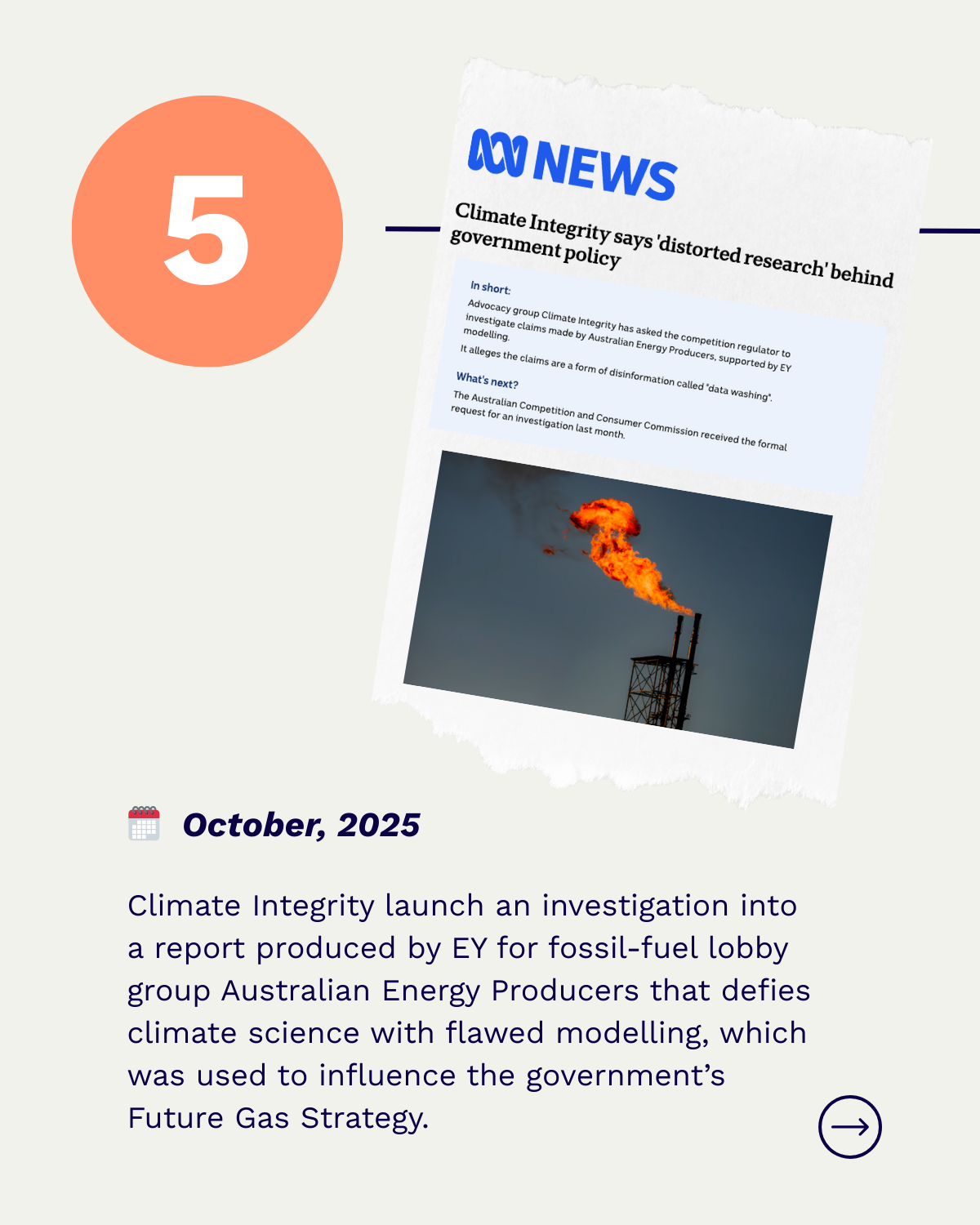 5

NEWS

Climate Integrity says 'distorted research' behind government policy

In short:

Advocacy group Climate Integrity has asked the competition regulator to investigate claims made by Australian Energy Producers, supported by EY modelling.

It alleges the claims are a form of disinformation called "data washing".

What's next?

The Australian Competition and Consumer Commission received the formal request for an investigation last month.

October, 2025

Climate Integrity launch an investigation into a report produced by EY for fossil-fuel lobby group Australian Energy Producers that defies climate science with flawed modelling, which was used to influence the government's Future Gas Strategy.